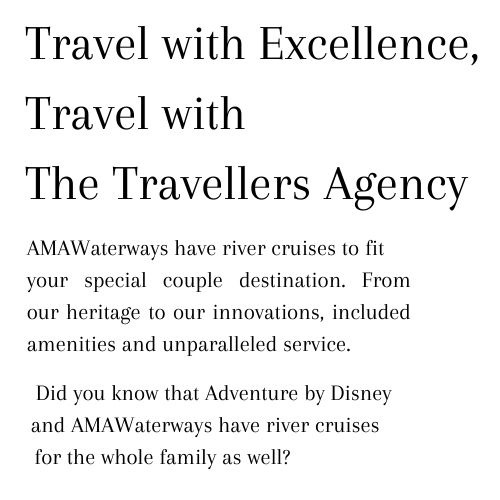 Travel with Excellence, Travel with The Travellers Agency

AMAWaterways have river cruises to fit your special couple destination. From our heritage to our innovations, included amenities and unparalleled service.

Did you know that Adventure by Disney and AMAWaterways have river cruises for the whole family as well?